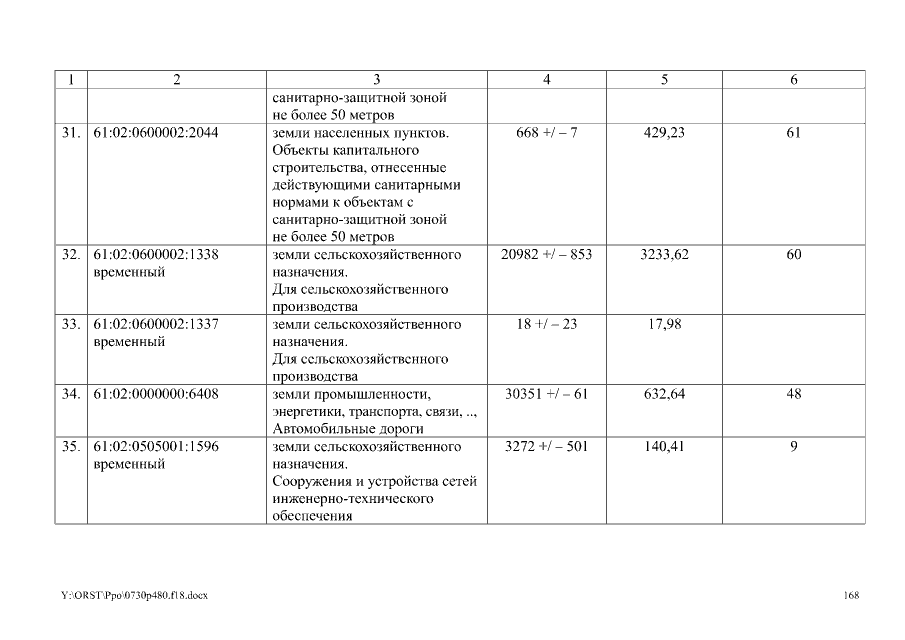 | 1 | 2 | 3 | 4 | 5 | 6 |
|---|---|---|---|---|---|
| | | санитарно-защитной зоной не более 50 метров | | | |
| 31. | 61:02:0600002:2044 | земли населенных пунктов. Объекты капитального строительства, отнесенные действующими санитарными нормами к объектам с санитарно-защитной зоной не более 50 метров | 668 +/ – 7 | 429,23 | 61 |
| 32. | 61:02:0600002:1338 временный | земли сельскохозяйственного назначения. Для сельскохозяйственного производства | 20982 +/ – 853 | 3233,62 | 60 |
| 33. | 61:02:0600002:1337 временный | земли сельскохозяйственного назначения. Для сельскохозяйственного производства | 18 +/ – 23 | 17,98 | |
| 34. | 61:02:0000000:6408 | земли промышленности, энергетики, транспорта, связи, .., Автомобильные дороги | 30351 +/ – 61 | 632,64 | 48 |
| 35. | 61:02:0505001:1596 временный | земли сельскохозяйственного назначения. Сооружения и устройства сетей инженерно-технического обеспечения | 3272 +/ – 501 | 140,41 | 9 |

Y:\ORST\Ppo\0730p480.f18.docx 168